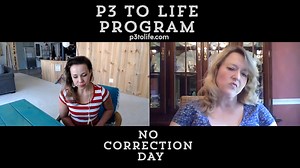 P3 TO LIFE
PROGRAM
p3tolife.com

NO
CORRECTION
DAY